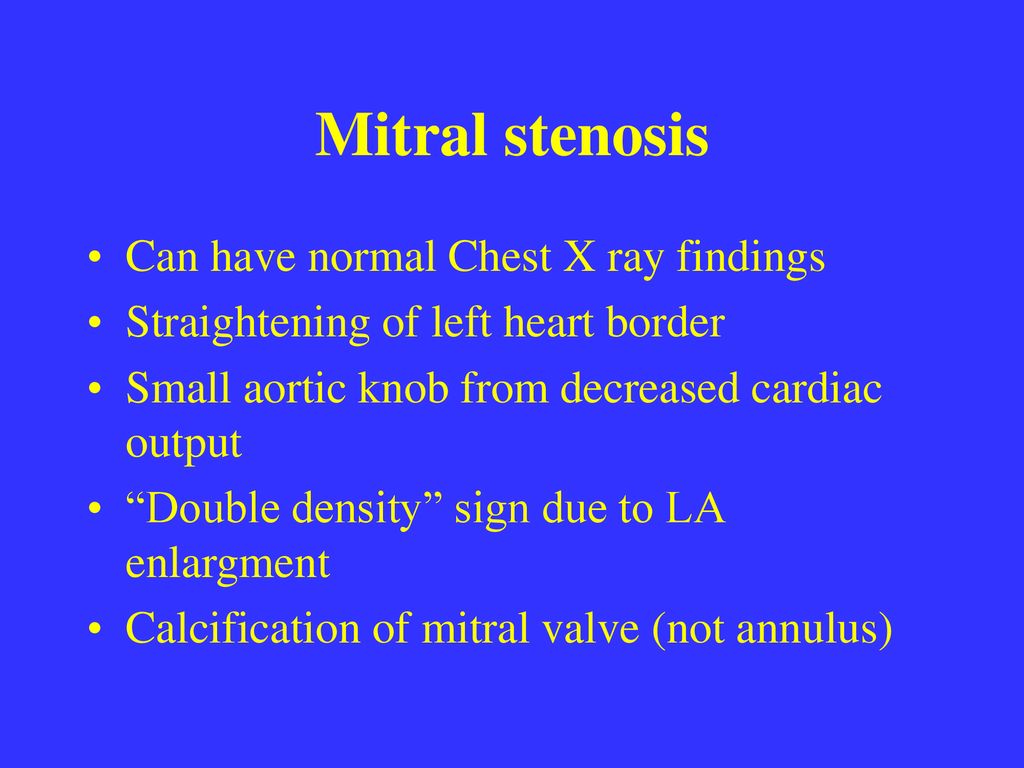 Mitral stenosis

• Can have normal Chest X ray findings
• Straightening of left heart border
• Small aortic knob from decreased cardiac output
• “Double density” sign due to LA enlargment
• Calcification of mitral valve (not annulus)